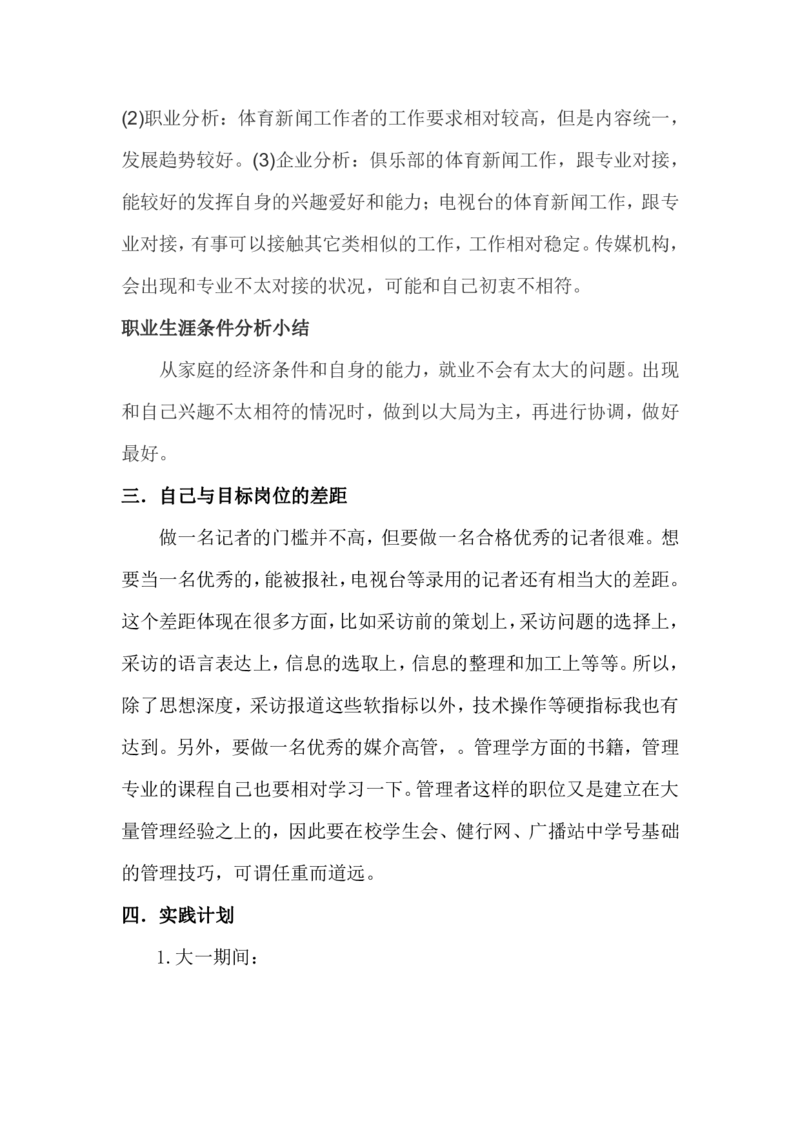 (2)职业分析：体育新闻工作者的工作要求相对较高，但是内容统一，发展趋势较好。(3)企业分析：俱乐部的体育新闻工作，跟专业对接，能较好的发挥自身的兴趣爱好和能力；电视台的体育新闻工作，跟专业对接，有事可以接触其它类相似的工作，工作相对稳定。传媒机构，会出现和专业不太对接的状况，可能和自己初衷不相符。

职业生涯条件分析小结

从家庭的经济条件和自身的能力，就业不会有太大的问题。出现和自己兴趣不太相符的情况时，做到以大局为主，再进行协调，做好最好。

三．自己与目标岗位的差距

做一名记者的门槛并不高，但要做一名合格优秀的记者很难。想要当一名优秀的，能被报社，电视台等录用的记者还有相当大的差距。这个差距体现在很多方面，比如采访前的策划上，采访问题的选择上，采访的语言表达上，信息的选取上，信息的整理和加工上等等。所以，除了思想深度，采访报道这些软指标以外，技术操作等硬指标我也有达到。另外，要做一名优秀的媒介高管，。管理学方面的书籍，管理专业的课程自己也要相对学习一下。管理者这样的职位又是建立在大量管理经验之上的，因此要在校学生会、健行网、广播站中学号基础的管理技巧，可谓任重而道远。

四．实践计划

1. 大一期间：